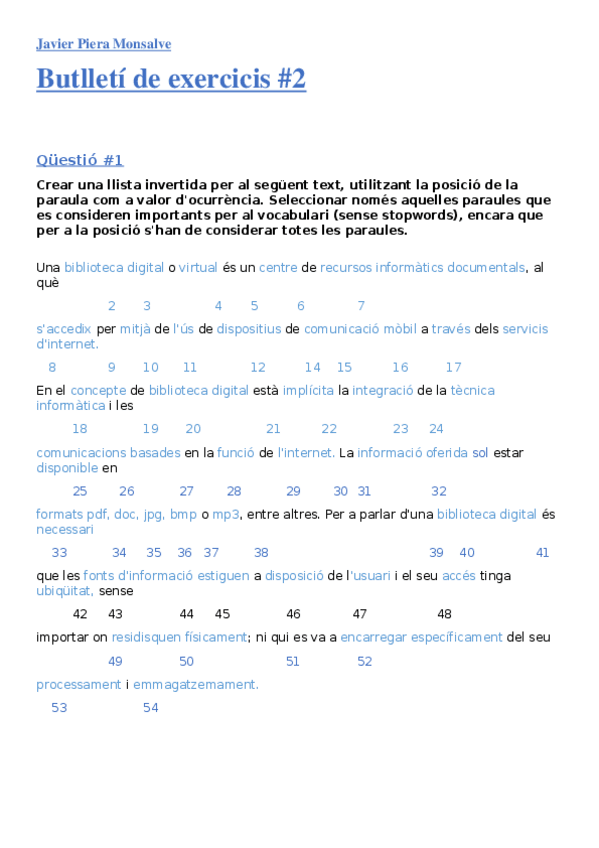 Javier Piera Monsalve

Butlletí de exercicis #2

Qüestió #1

Crear una llista invertida per al següent text, utilitzant la posició de la paraula com a valor d'ocurrència. Seleccionar només aquelles paraules que es consideren importants per al vocabulari (sense stopwords), encara que per a la posició s'han de considerar totes les paraules.

Una biblioteca digital o virtual és un centre de recursos informàtics documentals, al què

2 3 4 5 6 7

s'accedix per mitjà de l'ús de dispositius de comunicació mòbil a través dels servicis d'internet.

8 9 10 11 12 14 15 16 17

En el concepte de biblioteca digital està implícita la integració de la tècnica informàtica i les

18 19 20 21 22 23 24

comunicacions basades en la funció de l'internet. La informació oferida sol estar disponible en

25 26 27 28 29 30 31 32

formats pdf, doc, jpg, bmp o mp3, entre altres. Per a parlar d'una biblioteca digital és necessari

33 34 35 36 37 38 39 40 41

que les fonts d'informació estiguen a disposició de l'usuari i el seu accés tinga ubiqüitat, sense

42 43 44 45 46 47 48

importar on residisquen físicament; ni qui es va a encarregar específicament del seu

49 50 51 52

processament i emmagatzemament.

53 54